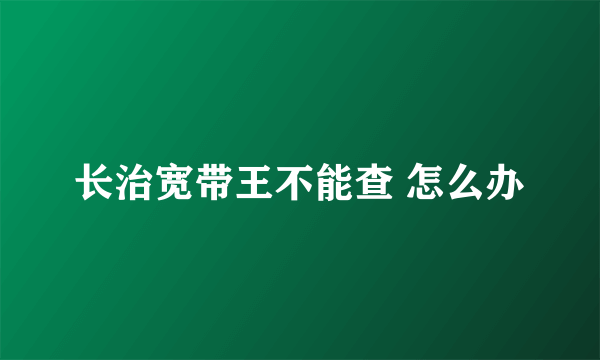 长治宽带王不能查 怎么办